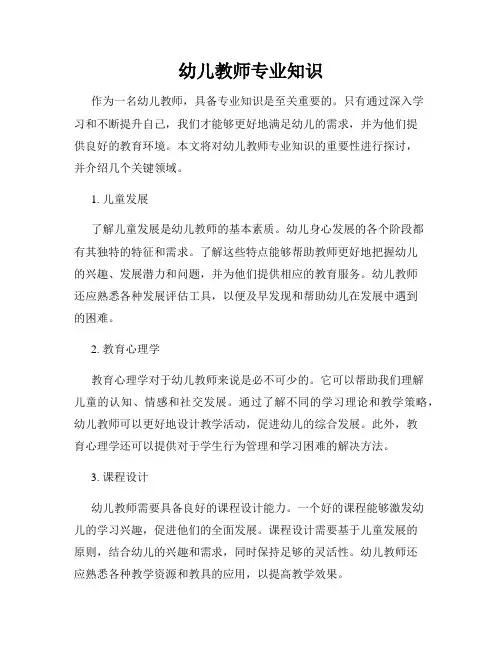 幼儿教师专业知识

作为一名幼儿教师，具备专业知识是至关重要的。只有通过深入学习和不断提升自己，我们才能够更好地满足幼儿的需求，并为他们提供良好的教育环境。本文将对幼儿教师专业知识的重要性进行探讨，并介绍几个关键领域。

1. 儿童发展

了解儿童发展是幼儿教师的基本素质。幼儿身心发展的各个阶段都有其独特的特征和需求。了解这些特点能够帮助教师更好地把握幼儿的兴趣、发展潜力和问题，并为他们提供相应的教育服务。幼儿教师还应熟悉各种发展评估工具，以便及早发现和帮助幼儿在发展中遇到的困难。

2. 教育心理学

教育心理学对于幼儿教师来说是必不可少的。它可以帮助我们理解儿童的认知、情感和社交发展。通过了解不同的学习理论和教学策略，幼儿教师可以更好地设计教学活动，促进幼儿的综合发展。此外，教育心理学还可以提供对于学生行为管理和学习困难的解决方法。

3. 课程设计

幼儿教师需要具备良好的课程设计能力。一个好的课程能够激发幼儿的学习兴趣，促进他们的全面发展。课程设计需要基于儿童发展的原则，结合幼儿的兴趣和需求，同时保持足够的灵活性。幼儿教师还应熟悉各种教学资源和教具的应用，以提高教学效果。